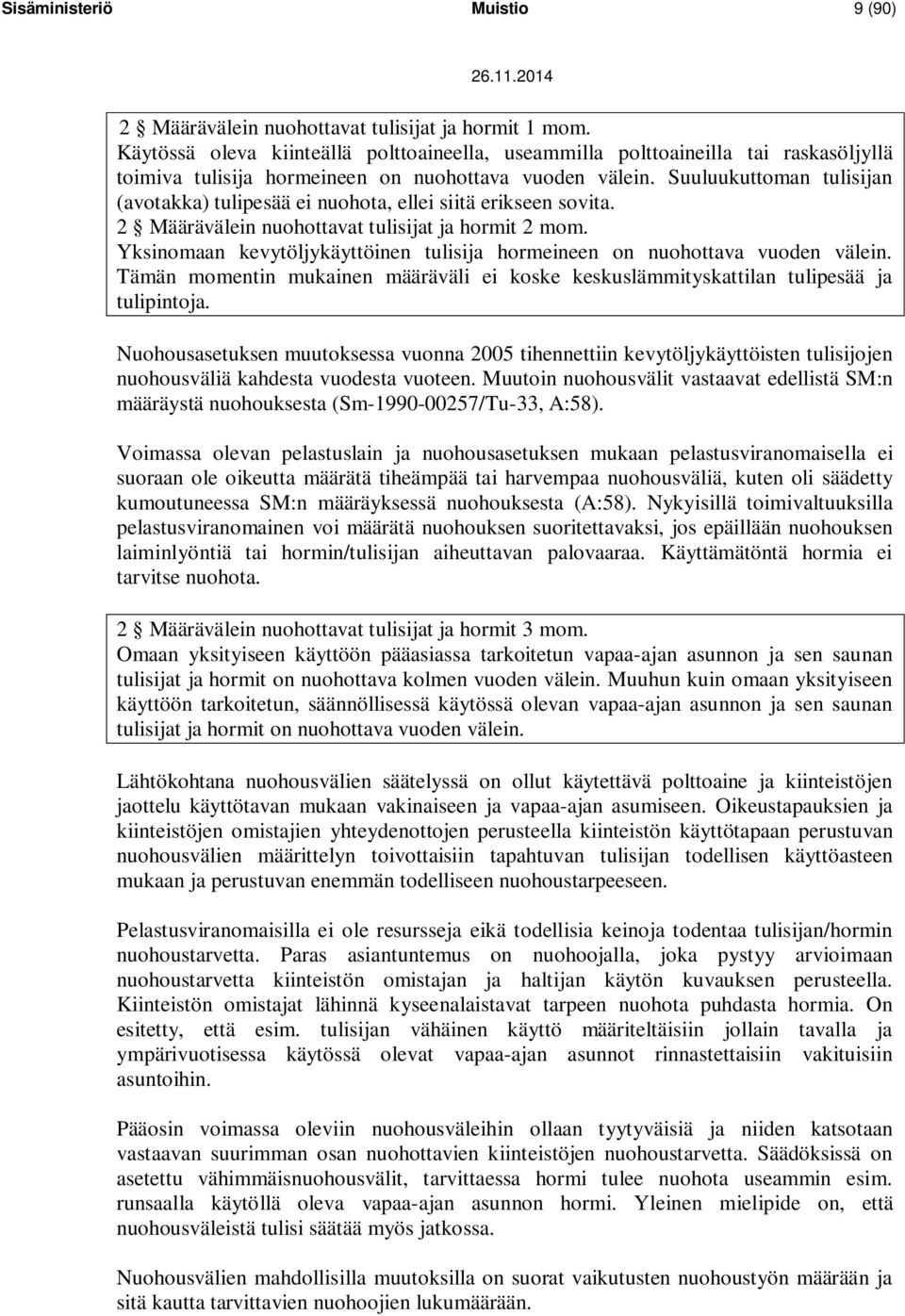 Sisäministeriö Muistio 9 (90)

26.11.2014

2 § Määrävälein nuohottavat tulisijat ja hormit 1 mom.
Käytössä oleva kiinteällä polttoaineella, useammilla polttoaineilla tai raskasöljyllä toimiva tulisija hormeineen on nuohottava vuoden välein. Suuluukuttoman tulisijan (avotakka) tulipesää ei nuohota, ellei siitä erikseen sovita.
2 § Määrävälein nuohottavat tulisijat ja hormit 2 mom.
Yksinomaan kevytöljykäyttöinen tulisija hormeineen on nuohottava vuoden välein. Tämän momentin mukainen määräväli ei koske keskuslämmityskattilan tulipesää ja tulipintoja.

Nuohousasetuksen muutoksessa vuonna 2005 tihennettiin kevytöljykäyttöisten tulisijojen nuohousväliä kahdesta vuodesta vuoteen. Muutoin nuohousvälit vastaavat edellistä SM:n määräystä nuohouksesta (Sm-1990-00257/Tu-33, A:58).

Voimassa olevan pelastuslain ja nuohousasetuksen mukaan pelastusviranomaisella ei suoraan ole oikeutta määrätä tiheämpää tai harvempaa nuohousväliä, kuten oli säädetty kumoutuneessa SM:n määräyksessä nuohouksesta (A:58). Nykyisillä toimivaltuuksilla pelastusviranomainen voi määrätä nuohouksen suoritettavaksi, jos epäillään nuohouksen laiminlyöntiä tai hormin/tulisijan aiheuttavan palovaaraa. Käyttämätöntä hormia ei tarvitse nuohota.

2 § Määrävälein nuohottavat tulisijat ja hormit 3 mom.
Omaan yksityiseen käyttöön pääasiassa tarkoitetun vapaa-ajan asunnon ja sen saunan tulisijat ja hormit on nuohottava kolmen vuoden välein. Muuhun kuin omaan yksityiseen käyttöön tarkoitetun, säännöllisessä käytössä olevan vapaa-ajan asunnon ja sen saunan tulisijat ja hormit on nuohottava vuoden välein.

Lähtökohtana nuohousvälien säätelyssä on ollut käytettävä polttoaine ja kiinteistöjen jaottelu käyttötavan mukaan vakinaiseen ja vapaa-ajan asumiseen. Oikeustapauksien ja kiinteistöjen omistajien yhteydenottojen perusteella kiinteistön käyttötapaan perustuvan nuohousvälien määrittelyn toivottaisiin tapahtuvan tulisijan todellisen käyttöasteen mukaan ja perustuvan enemmän todelliseen nuohoustarpeeseen.

Pelastusviranomaisilla ei ole resursseja eikä todellisia keinoja todentaa tulisijan/hormin nuohoustarvetta. Paras asiantuntemus on nuohoojalla, joka pystyy arvioimaan nuohoustarvetta kiinteistön omistajan ja haltijan käytön kuvauksen perusteella. Kiinteistön omistajat lähinnä kyseenalaistavat tarpeen nuohota puhdasta hormia. On esitetty, että esim. tulisijan vähäinen käyttö määriteltäisiin jollain tavalla ja ympärivuotisessa käytössä olevat vapaa-ajan asunnot rinnastettaisiin vakituisiin asuntoihin.

Pääosin voimassa oleviin nuohousväleihin ollaan tyytyväisiä ja niiden katsotaan vastaavan suurimman osan nuohottavien kiinteistöjen nuohoustarvetta. Säädöksissä on asetettu vähimmäisnuohousvälit, tarvittaessa hormi tulee nuohota useammin esim. runsaalla käytöllä oleva vapaa-ajan asunnon hormi. Yleinen mielipide on, että nuohousväleistä tulisi säätää myös jatkossa.

Nuohousvälien mahdollisilla muutoksilla on suorat vaikutusten nuohoustyön määrään ja sitä kautta tarvittavien nuohoojien lukumäärään.